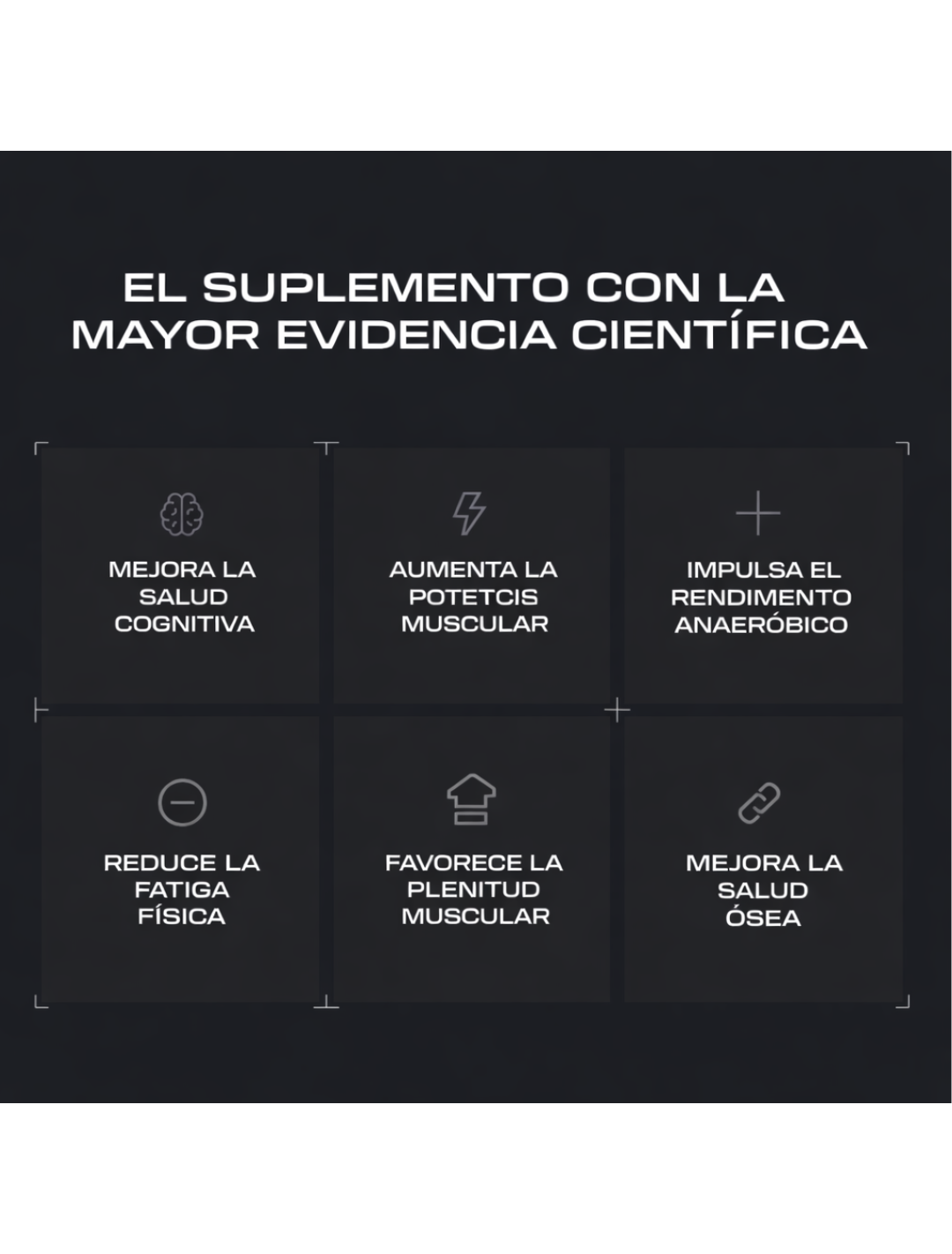 EL SUPLEMENTO CON LA MAYOR EVIDENCIA CIENTÍFICA

MEJORA LA
SALUD
COGNITIVA

AUMENTA LA
POTETCIS
MUSCULAR

IMPULSA EL
RENDIMENTO
ANAERÓBICO

REDUCE LA
FATIGA
FÍSICA

FAVORECE LA
PLENITUD
MUSCULAR

MEJORA LA
SALUD
ÓSEA